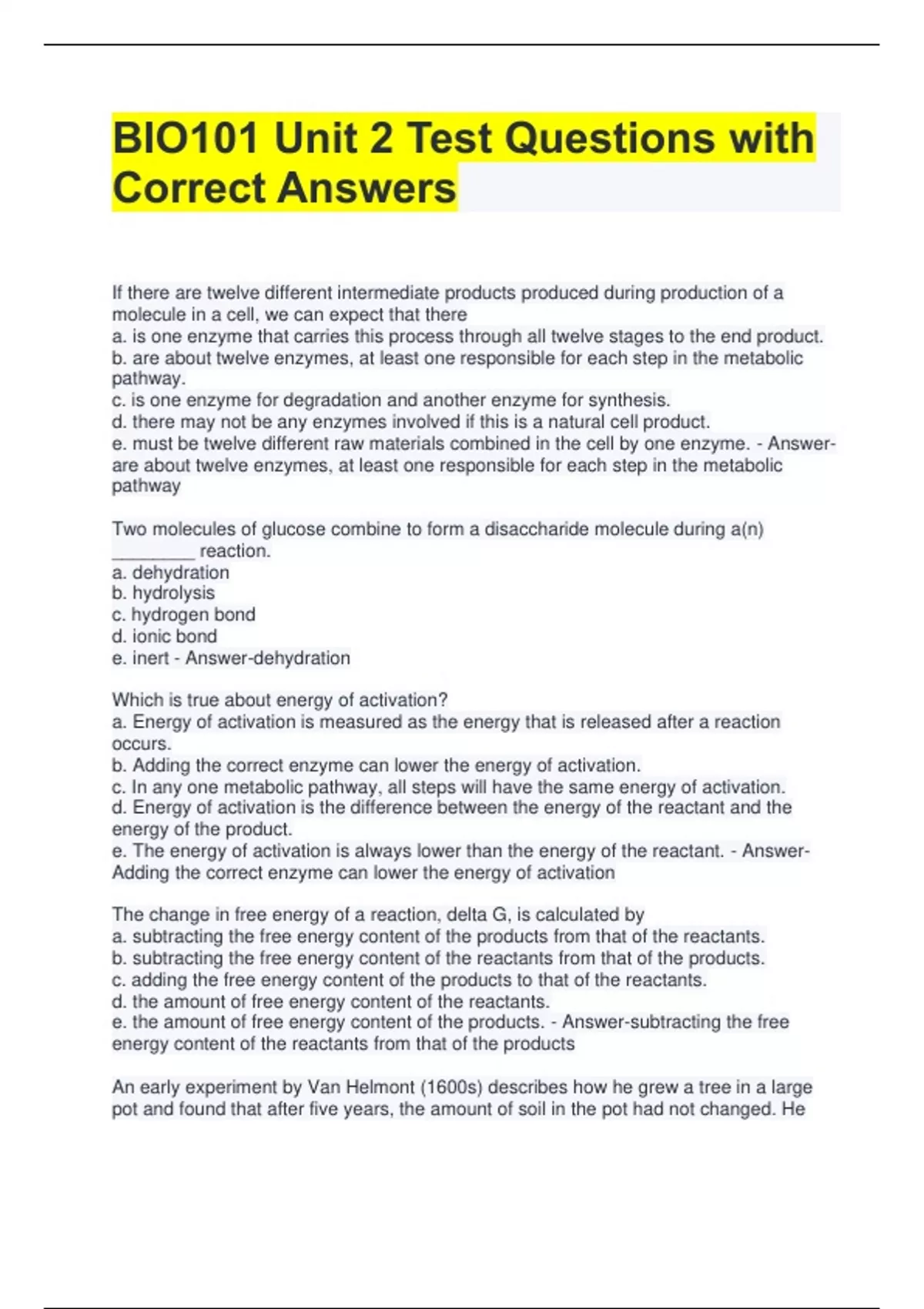 BIO101 Unit 2 Test Questions with Correct Answers

If there are twelve different intermediate products produced during production of a molecule in a cell, we can expect that there
a. is one enzyme that carries this process through all twelve stages to the end product.
b. are about twelve enzymes, at least one responsible for each step in the metabolic pathway.
c. is one enzyme for degradation and another enzyme for synthesis.
d. there may not be any enzymes involved if this is a natural cell product.
e. must be twelve different raw materials combined in the cell by one enzyme. - Answer-are about twelve enzymes, at least one responsible for each step in the metabolic pathway

Two molecules of glucose combine to form a disaccharide molecule during a(n) ________ reaction.
a. dehydration
b. hydrolysis
c. hydrogen bond
d. ionic bond
e. inert - Answer-dehydration

Which is true about energy of activation?
a. Energy of activation is measured as the energy that is released after a reaction occurs.
b. Adding the correct enzyme can lower the energy of activation.
c. In any one metabolic pathway, all steps will have the same energy of activation.
d. Energy of activation is the difference between the energy of the reactant and the energy of the product.
e. The energy of activation is always lower than the energy of the reactant. - Answer-Adding the correct enzyme can lower the energy of activation

The change in free energy of a reaction, delta G, is calculated by
a. subtracting the free energy content of the products from that of the reactants.
b. subtracting the free energy content of the reactants from that of the products.
c. adding the free energy content of the products to that of the reactants.
d. the amount of free energy content of the reactants.
e. the amount of free energy content of the products. - Answer-subtracting the free energy content of the reactants from that of the products

An early experiment by Van Helmont (1600s) describes how he grew a tree in a large pot and found that after five years, the amount of soil in the pot had not changed. He